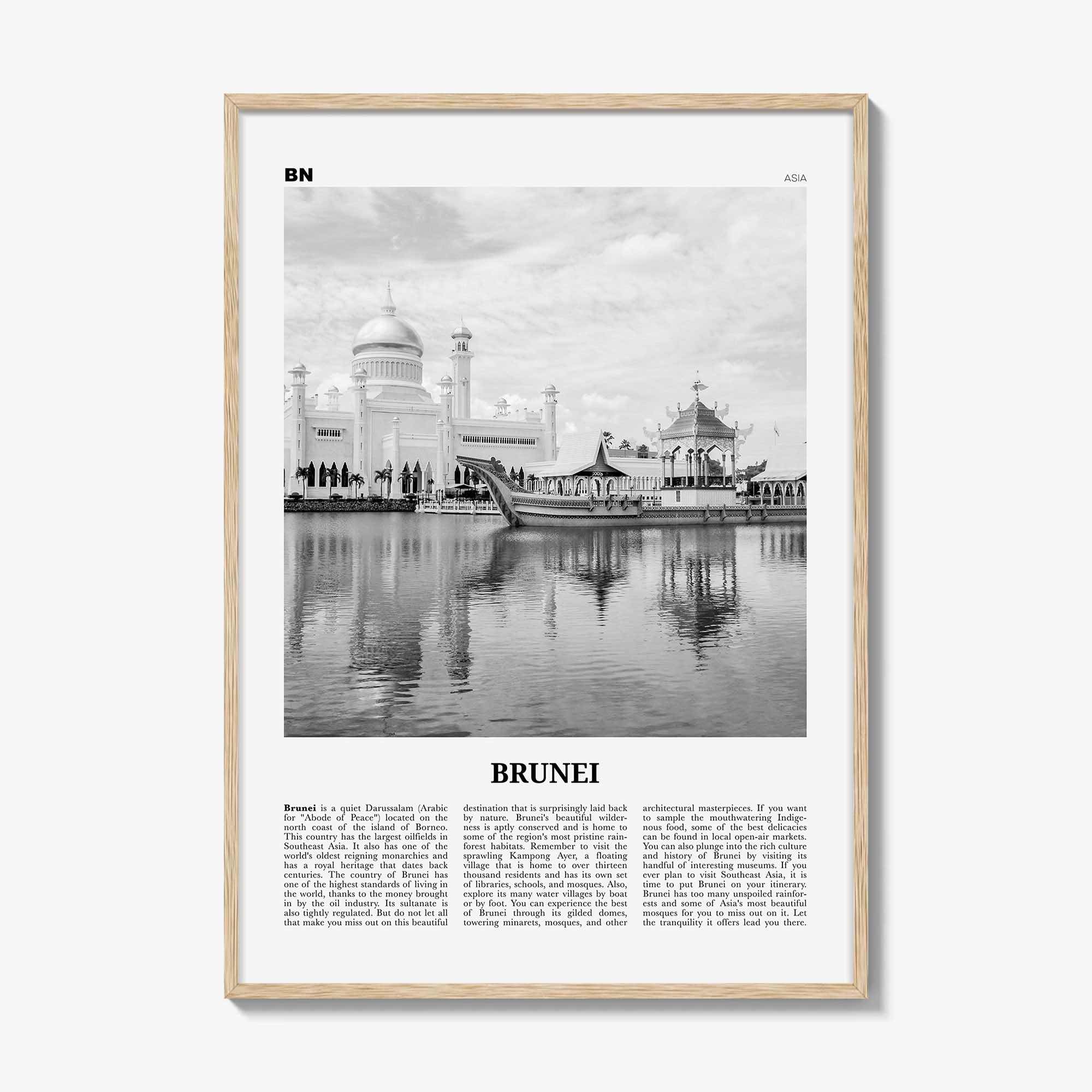 BN

ASIA

BRUNEI

Brunei is a quiet Darussalam (Arabic for "Abode of Peace") located on the north coast of the island of Borneo. This country has the largest oilfields in Southeast Asia. It also has one of the world's oldest reigning monarchies and has a royal heritage that dates back centuries. The country of Brunei has one of the highest standards of living in the world, thanks to the money brought in by the oil industry. Its sultanate is also tightly regulated. But do not let all that make you miss out on this beautiful destination that is surprisingly laid back by nature. Brunei's beautiful wilderness is aptly conserved and is home to some of the region's most pristine rainforest habitats. Remember to visit the sprawling Kampong Ayer, a floating village that is home to over thirteen thousand residents and has its own set of libraries, schools, and mosques. Also, explore its many water villages by boat or by foot. You can experience the best of Brunei through its gilded domes, towering minarets, mosques, and other architectural masterpieces. If you want to sample the mouthwatering Indigenous food, some of the best delicacies can be found in local open-air markets. You can also plunge into the rich culture and history of Brunei by visiting its handful of interesting museums. If you ever plan to visit Southeast Asia, it is time to put Brunei on your itinerary. Brunei has too many unspoiled rainforests and some of Asia's most beautiful mosques for you to miss out on it. Let the tranquility it offers lead you there.